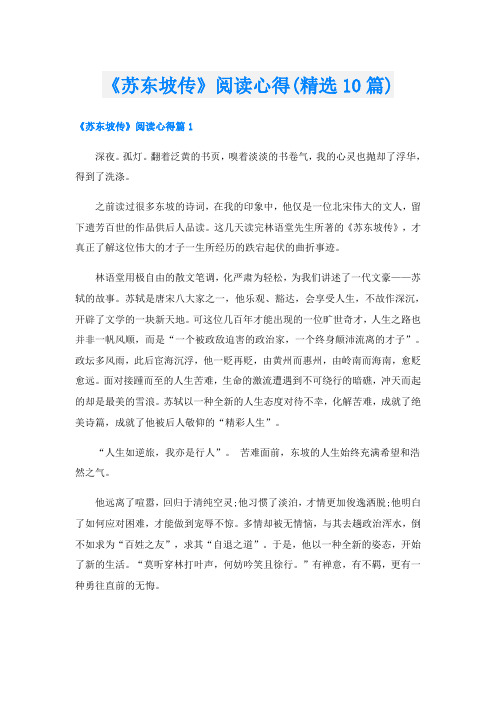 《苏东坡传》阅读心得(精选10篇)

《苏东坡传》阅读心得篇1

深夜。孤灯。翻着泛黄的书页，嗅着淡淡的书卷气，我的心灵也抛却了浮华，得到了洗涤。

之前读过很多东坡的诗词，在我的印象中，他仅是一位北宋伟大的文人，留下遗芳百世的作品供后人品读。这几天读完林语堂先生所著的《苏东坡传》，才真正了解这位伟大的才子一生所经历的跌宕起伏的曲折事迹。

林语堂用极自由的散文笔调，化严肃为轻松，为我们讲述了一代文豪——苏轼的故事。苏轼是唐宋八大家之一，他乐观、豁达，会享受人生，不故作深沉，开辟了文学的一块新天地。可这位几百年才能出现的一位旷世奇才，人生之路也并非一帆风顺，而是“一个被政敌迫害的政治家，一个终身颠沛流离的才子”。政坛多风雨，此后宦海沉浮，他一贬再贬，由黄州而惠州，由岭南而海南，愈贬愈远。面对接踵而至的人生苦难，生命的激流遭遇到不可绕行的暗礁，冲天而起的却是最美的雪浪。苏轼以一种全新的人生态度对待不幸，化解苦难，成就了绝美诗篇，成就了他被后人敬仰的“精彩人生”。

“人生如逆旅，我亦是行人”。 苦难面前，东坡的人生始终充满希望和浩然之气。

他远离了喧嚣，回归于清纯空灵;他习惯了淡泊，才情更加俊逸洒脱;他明白了如何应对困难，才能做到宠辱不惊。多情却被无情恼，与其去趟政治浑水，倒不如求为“百姓之友”，求其“自退之道”。于是，他以一种全新的姿态，开始了新的生活。“莫听穿林打叶声，何妨吟笑且徐行。”有禅意，有不羁，更有一种勇往直前的无悔。